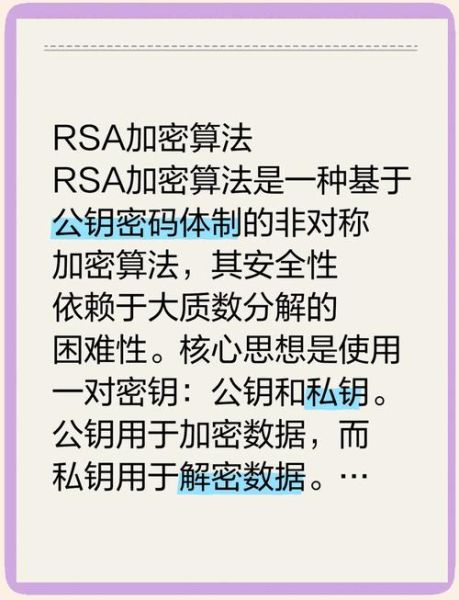 RSA加密算法
RSA加密算法是一种基于公钥密码体制的非对称加密算法，其安全性依赖于大质数分解的困难性。核心思想是使用一对密钥：公钥和私钥。公钥用于加密数据，而私钥用于解密数据。…